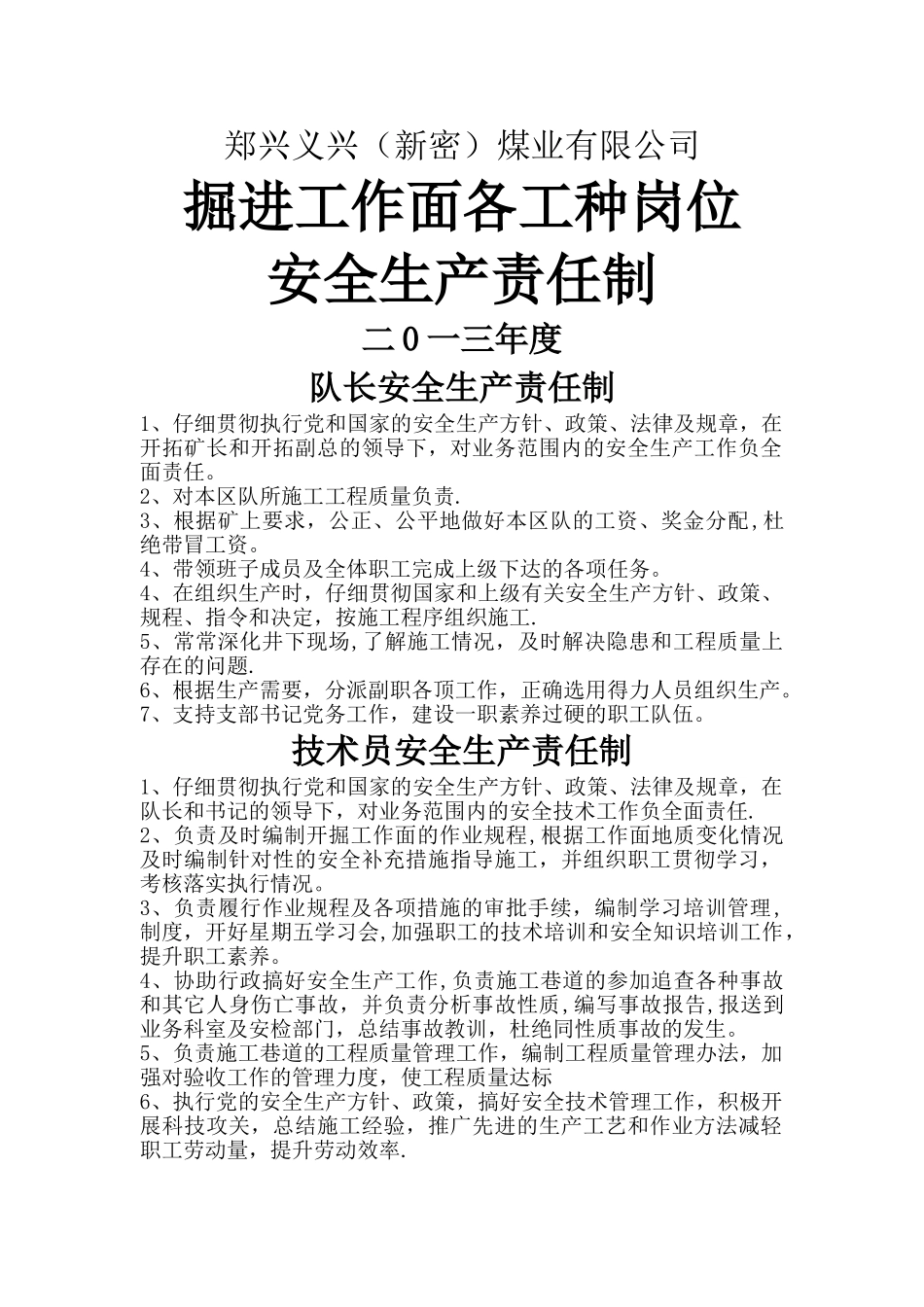 郑兴义兴（新密）煤业有限公司

掘进工作面各工种岗位

安全生产责任制

二0一三年度

队长安全生产责任制

1、仔细贯彻执行党和国家的安全生产方针、政策、法律及规章，在开拓矿长和开拓副总的领导下，对业务范围内的安全生产工作负全面责任。
2、对本区队所施工工程质量负责.
3、根据矿上要求，公正、公平地做好本区队的工资、奖金分配,杜绝带冒工资。
4、带领班子成员及全体职工完成上级下达的各项任务。
4、在组织生产时，仔细贯彻国家和上级有关安全生产方针、政策、规程、指令和决定，按施工程序组织施工.
5、常常深化井下现场,了解施工情况，及时解决隐患和工程质量上存在的问题.
6、根据生产需要，分派副职各项工作，正确选用得力人员组织生产。
7、支持支部书记党务工作，建设一职素养过硬的职工队伍。

技术员安全生产责任制

1、仔细贯彻执行党和国家的安全生产方针、政策、法律及规章，在队长和书记的领导下，对业务范围内的安全技术工作负全面责任.
2、负责及时编制开掘工作面的作业规程,根据工作面地质变化情况及时编制针对性的安全补充措施指导施工，并组织职工贯彻学习，考核落实执行情况。
3、负责履行作业规程及各项措施的审批手续，编制学习培训管理,制度，开好星期五学习会,加强职工的技术培训和安全知识培训工作，提升职工素养。
4、协助行政搞好安全生产工作,负责施工巷道的参加追查各种事故和其它人身伤亡事故，并负责分析事故性质,编写事故报告,报送到业务科室及安检部门，总结事故教训，杜绝同性质事故的发生。
5、负责施工巷道的工程质量管理工作，编制工程质量管理办法，加强对验收工作的管理力度，使工程质量达标
6、执行党的安全生产方针、政策，搞好安全技术管理工作，积极开展科技攻关，总结施工经验，推广先进的生产工艺和作业方法减轻职工劳动量，提升劳动效率.